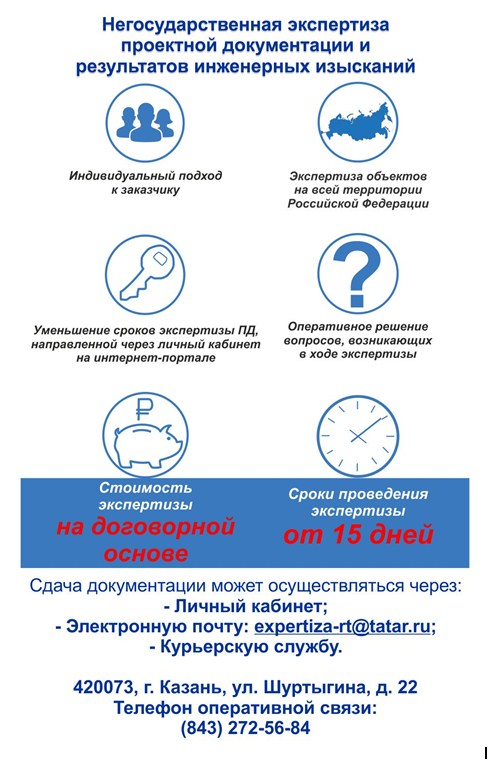 Негосударственная экспертиза проектной документации и результатов инженерных изысканий

Индивидуальный подход к заказчику

Экспертиза объектов на всей территории Российской Федерации

Уменьшение сроков экспертизы ПД, направленной через личный кабинет на интернет-портале

Оперативное решение вопросов, возникающих в ходе экспертизы

₽

Стоимость экспертизы на договорной основе

Сроки проведения экспертизы от 15 дней

Сдача документации может осуществляться через:
- Личный кабинет;
- Электронную почту: expertiza-rt@tatar.ru;
- Курьерскую службу.

420073, г. Казань, ул. Шуртыгина, д. 22
Телефон оперативной связи:
(843) 272-56-84